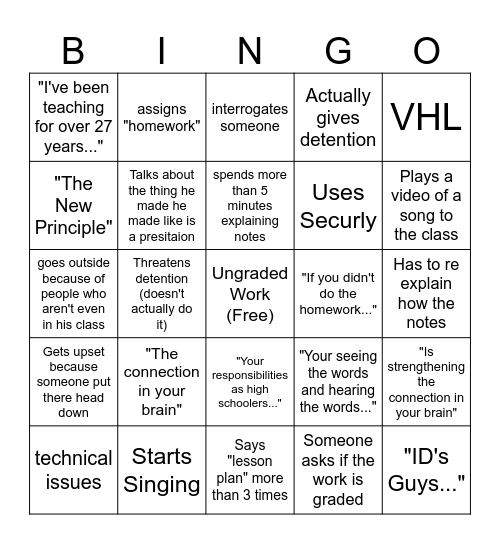 | B | I | N | G | O |
|---|---|---|---|---|
| "I've been teaching for over 27 years..." | assigns "homework" | interrogates someone | Actually gives detention | VHL |
| "The New Principle" | Talks about the thing he made he made like is a presitaion | spends more than 5 minutes explaining notes | Uses Securly | Plays a video of a song to the class |
| goes outside because of people who aren't even in his class | Threatens detention (doesn't actually do it) | Ungraded Work (Free) | "If you didn't do the homework..." | Has to re explain how the notes |
| Gets upset because someone put there head down | "The connection in your brain" | "Your responsibilities as high schoolers..." | "Your seeing the words and hearing the words..." | "Is strengthening the connection in your brain" |
| technical issues | Starts Singing | Says "lesson plan" more than 3 times | Someone asks if the work is graded | "ID's Guys..." |